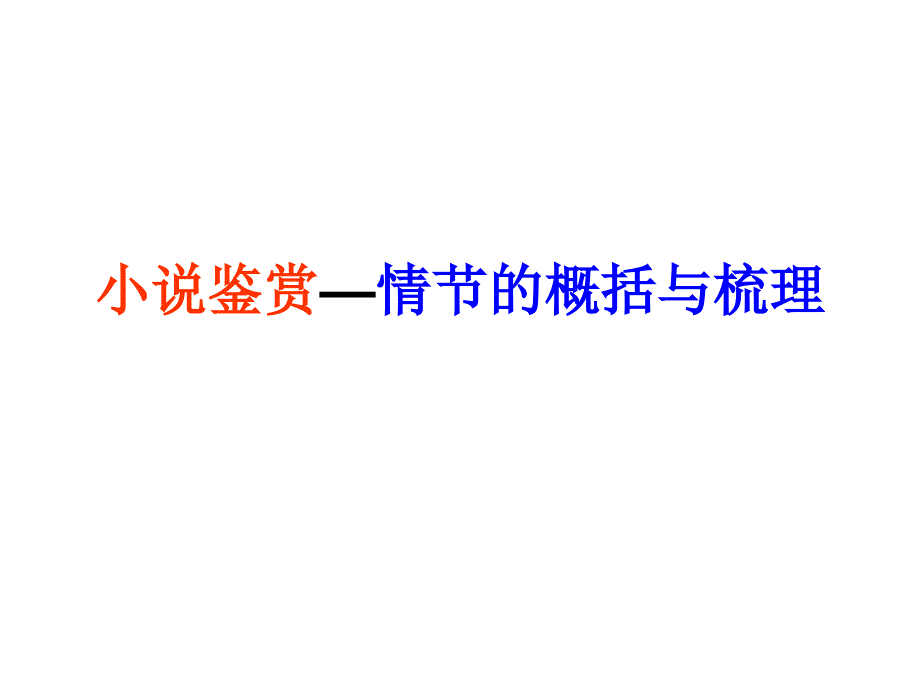 小说鉴赏—情节的概括与梳理